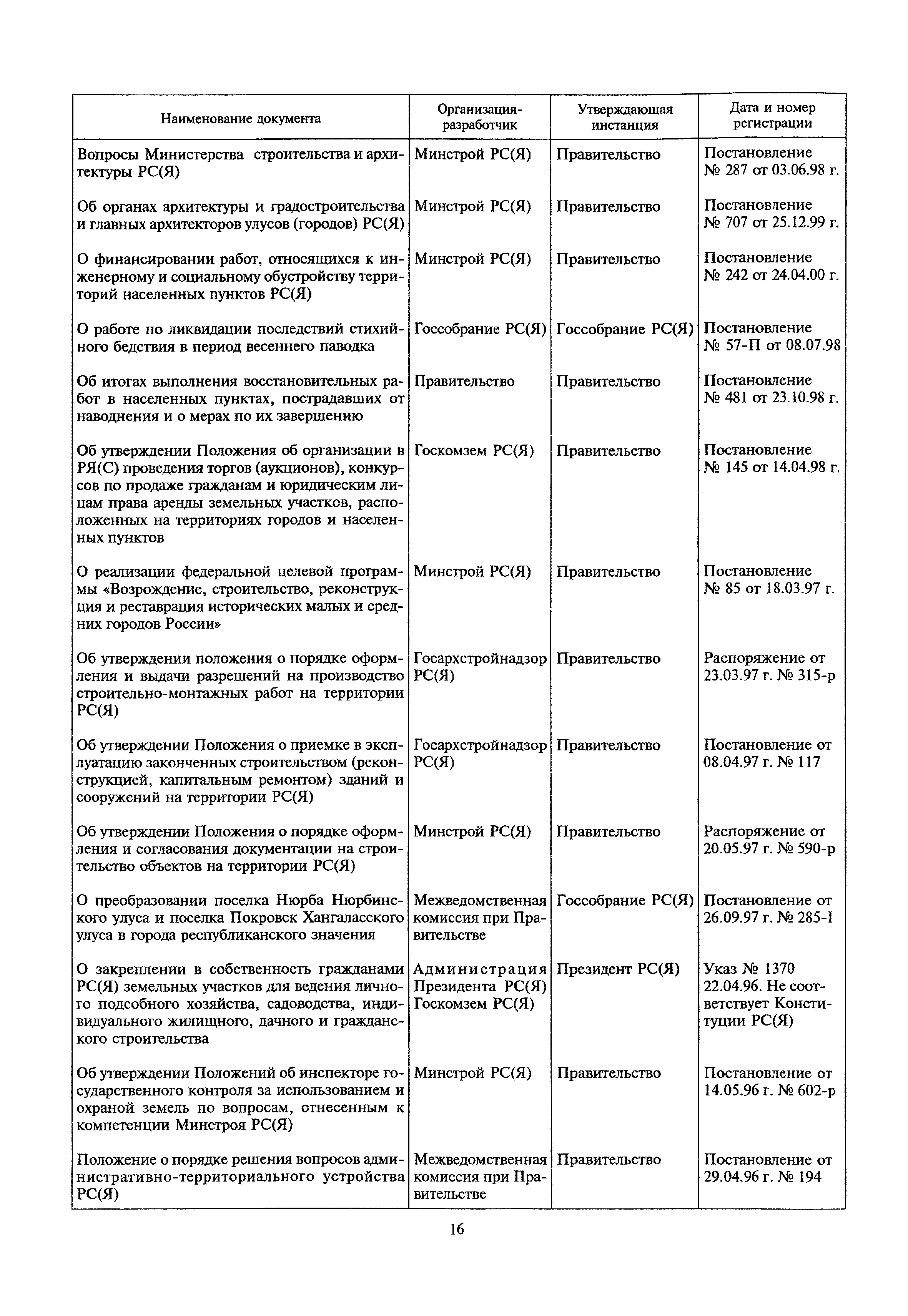 | Наименование документа | Организация-разработчик | Утверждающая инстанция | Дата и номер регистрации |
|---|---|---|---|
| Вопросы Министерства строительства и архитектуры РС(Я) | Минстрой РС(Я) | Правительство | Постановление № 287 от 03.06.98 г. |
| Об органах архитектуры и градостроительства и главных архитекторов улусов (городов) РС(Я) | Минстрой РС(Я) | Правительство | Постановление № 707 от 25.12.99 г. |
| О финансировании работ, относящихся к инженерному и социальному обустройству территорий населенных пунктов РС(Я) | Минстрой РС(Я) | Правительство | Постановление № 242 от 24.04.00 г. |
| О работе по ликвидации последствий стихийного бедствия в период весеннего паводка | Госсобрание РС(Я) | Госсобрание РС(Я) | Постановление № 57-П от 08.07.98 |
| Об итогах выполнения восстановительных работ в населенных пунктах, пострадавших от наводнения и о мерах по их завершению | Правительство | Правительство | Постановление № 481 от 23.10.98 г. |
| Об утверждении Положения об организации в РЯ(С) проведения торгов (аукционов), конкурсов по продаже гражданам и юридическим лицам права аренды земельных участков, расположенных на территориях городов и населенных пунктов | Госкомзем РС(Я) | Правительство | Постановление № 145 от 14.04.98 г. |
| О реализации федеральной целевой программы «Возрождение, строительство, реконструкция и реставрация исторических малых и средних городов России» | Минстрой РС(Я) | Правительство | Постановление № 85 от 18.03.97 г. |
| Об утверждении положения о порядке оформления и выдачи разрешений на производство строительно-монтажных работ на территории РС(Я) | Госархстройнадзор РС(Я) | Правительство | Распоряжение от 23.03.97 г. № 315-р |
| Об утверждении Положения о приемке в эксплуатацию законченных строительством (реконструкцией, капитальным ремонтом) зданий и сооружений на территории РС(Я) | Госархстройнадзор РС(Я) | Правительство | Постановление от 08.04.97 г. № 117 |
| Об утверждении Положения о порядке оформления и согласования документации на строительство объектов на территории РС(Я) | Минстрой РС(Я) | Правительство | Распоряжение от 20.05.97 г. № 590-р |
| О преобразовании поселка Нюрба Нюрбинского улуса и поселка Покровск Хангаласского улуса в города республиканского значения | Межведомственная комиссия при Правительстве | Госсобрание РС(Я) | Постановление от 26.09.97 г. № 285-I |
| О закреплении в собственность гражданами РС(Я) земельных участков для ведения личного подсобного хозяйства, садоводства, индивидуального жилищного, дачного и гражданского строительства | Администрация Президента РС(Я) Госкомзем РС(Я) | Президент РС(Я) | Указ № 1370 22.04.96. Не соответствует Конституции РС(Я) |
| Об утверждении Положений об инспекторе государственного контроля за использованием и охраной земель по вопросам, отнесенным к компетенции Минстроя РС(Я) | Минстрой РС(Я) | Правительство | Постановление от 14.05.96 г. № 602-р |
| Положение о порядке решения вопросов административно-территориального устройства РС(Я) | Межведомственная комиссия при Правительстве | Правительство | Постановление от 29.04.96 г. № 194 |

16